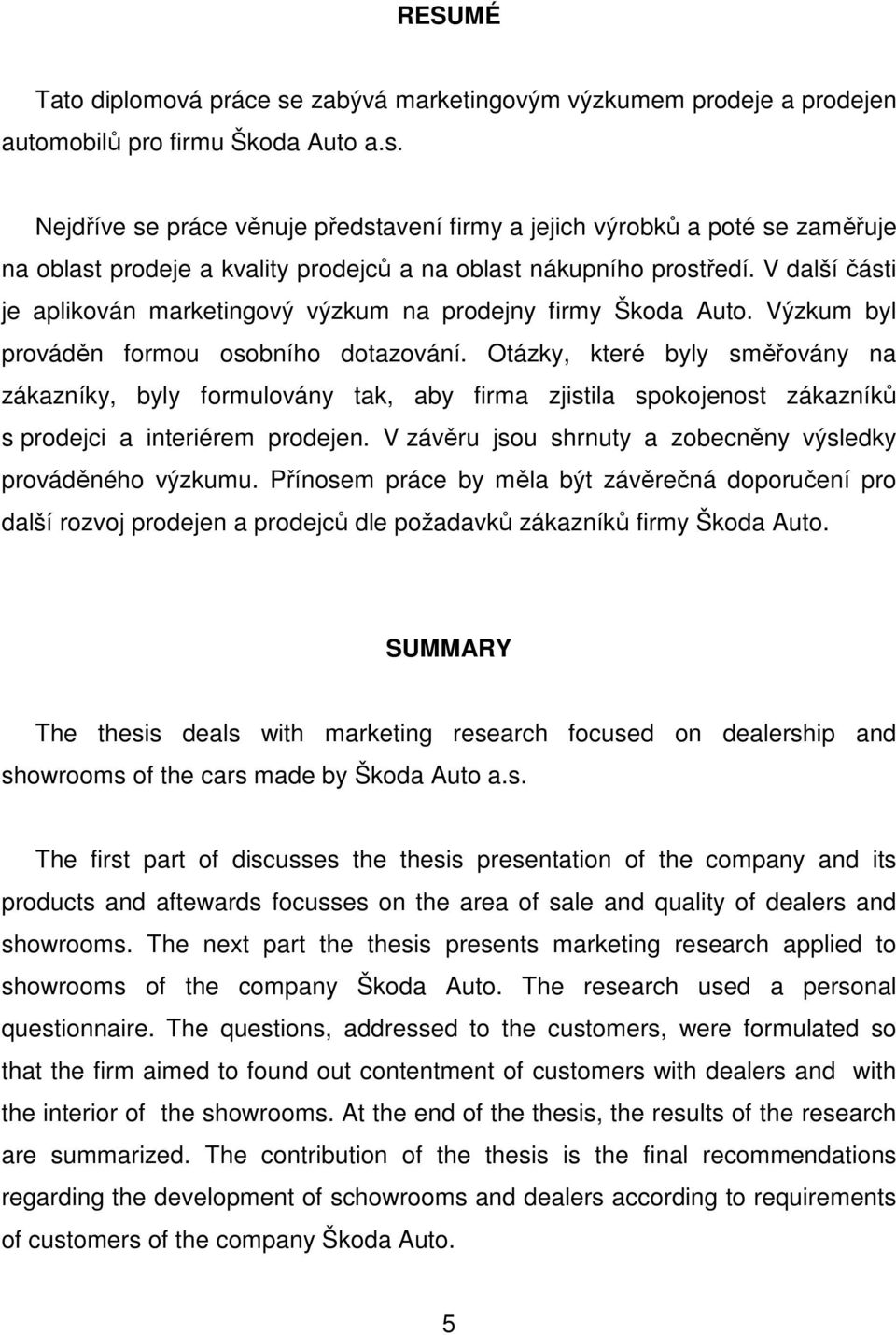 RESUMÉ

Tato diplomová práce se zabývá marketingovým výzkumem prodeje a prodejen automobilů pro firmu Škoda Auto a.s.

Nejdříve se práce věnuje představení firmy a jejich výrobků a poté se zaměřuje na oblast prodeje a kvality prodejců a na oblast nákupního prostředí. V další části je aplikován marketingový výzkum na prodejny firmy Škoda Auto. Výzkum byl prováděn formou osobního dotazování. Otázky, které byly směřovány na zákazníky, byly formulovány tak, aby firma zjistila spokojenost zákazníků s prodejci a interiérem prodejen. V závěru jsou shrnuty a zobecněny výsledky prováděného výzkumu. Přínosem práce by měla být závěrečná doporučení pro další rozvoj prodejen a prodejců dle požadavků zákazníků firmy Škoda Auto.

SUMMARY

The thesis deals with marketing research focused on dealership and showrooms of the cars made by Škoda Auto a.s.

The first part of discusses the thesis presentation of the company and its products and aftewards focusses on the area of sale and quality of dealers and showrooms. The next part the thesis presents marketing research applied to showrooms of the company Škoda Auto. The research used a personal questionnaire. The questions, addressed to the customers, were formulated so that the firm aimed to found out contentment of customers with dealers and with the interior of the showrooms. At the end of the thesis, the results of the research are summarized. The contribution of the thesis is the final recommendations regarding the development of schowrooms and dealers according to requirements of customers of the company Škoda Auto.

5